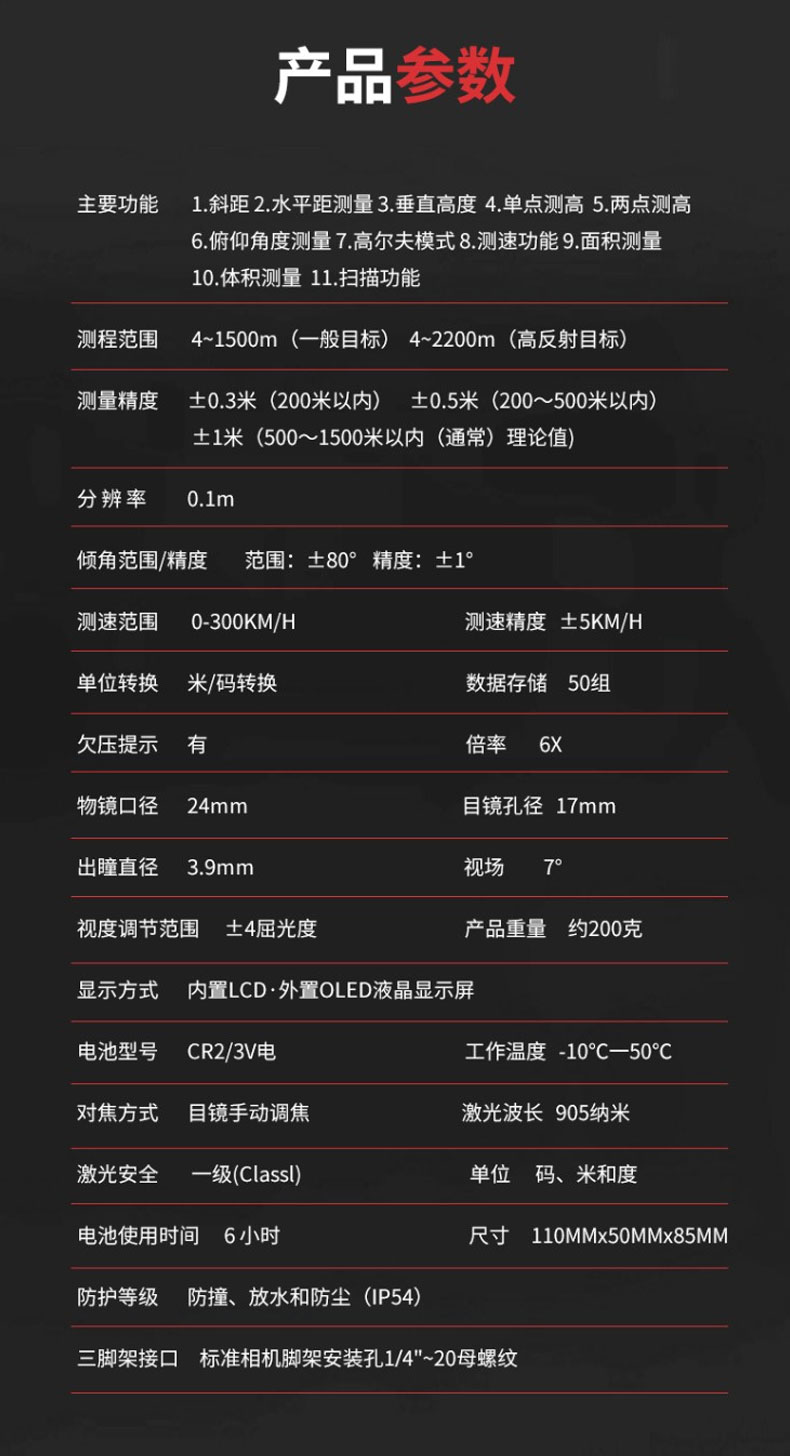 产品参数

主要功能 1.斜距 2.水平距测量 3.垂直高度 4.单点测高 5.两点测高 6.俯仰角度测量 7.高尔夫模式 8.测速功能 9.面积测量 10.体积测量 11.扫描功能

测程范围 4~1500m（一般目标） 4~2200m（高反射目标）

测量精度 ±0.3米（200米以内） ±0.5米（200～500米以内） ±1米（500～1500米以内（通常）理论值）

分辨率 0.1m

倾角范围/精度 范围：±80° 精度：±1°

测速范围 0-300KM/H 测速精度 ±5KM/H

单位转换 米/码转换 数据存储 50组

欠压提示 有 倍率 6X

物镜口径 24mm 目镜孔径 17mm

出瞳直径 3.9mm 视场 7°

视度调节范围 ±4屈光度 产品重量 约200克

显示方式 内置LCD·外置OLED液晶显示屏

电池型号 CR2/3V电 工作温度 -10°C一50°C

对焦方式 目镜手动调焦 激光波长 905纳米

激光安全 一级(Classl) 单位 码、米和度

电池使用时间 6小时 尺寸 110MMx50MMx85MM

防护等级 防撞、放水和防尘（IP54）

三脚架接口 标准相机脚架安装孔1/4"~20母螺纹